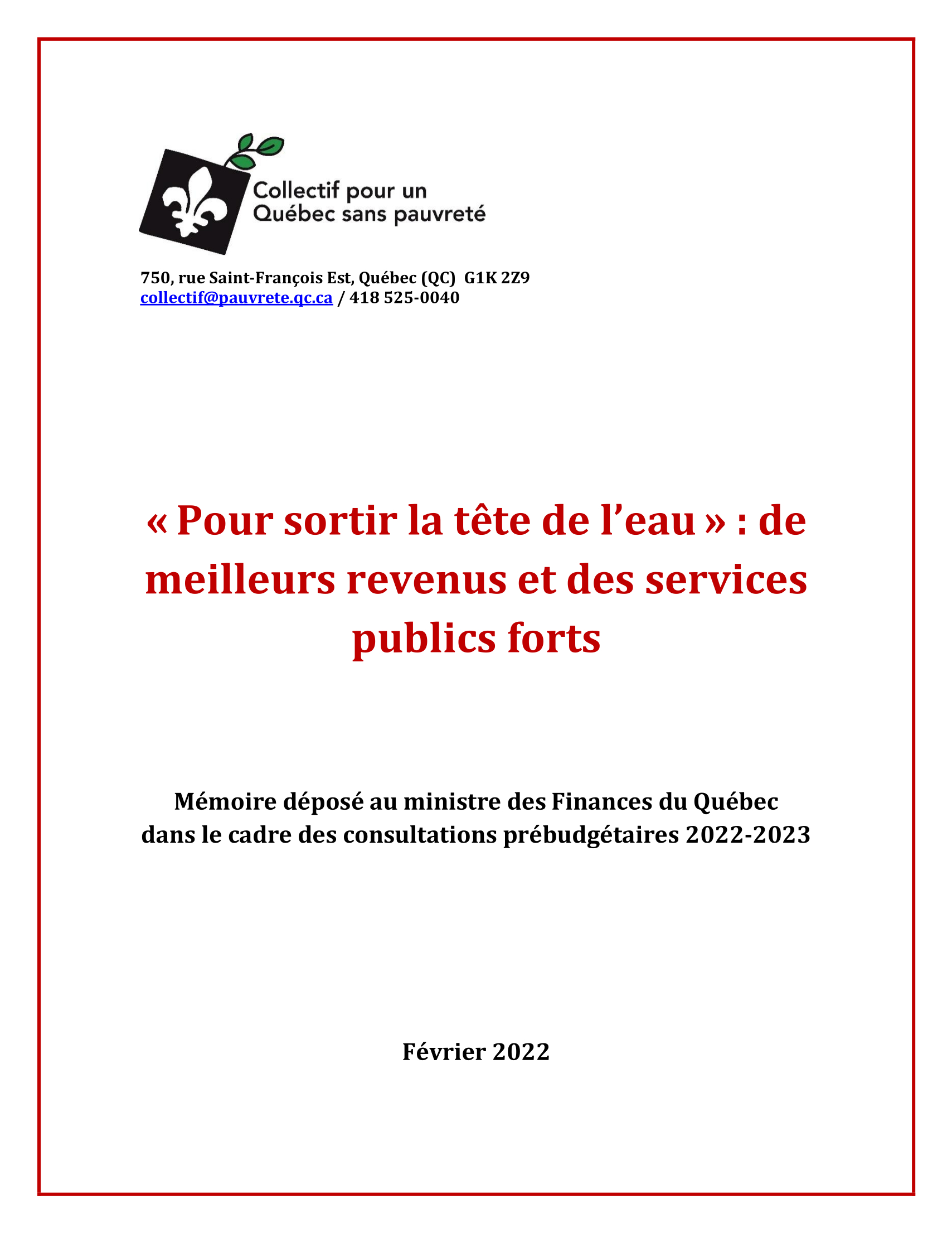 Collectif pour un
Québec sans pauvreté

750, rue Saint-François Est, Québec (QC) G1K 2Z9
collectif@pauvrete.qc.ca / 418 525-0040

« Pour sortir la tête de l'eau » : de meilleurs revenus et des services publics forts

Mémoire déposé au ministre des Finances du Québec
dans le cadre des consultations prébudgétaires 2022-2023

Février 2022